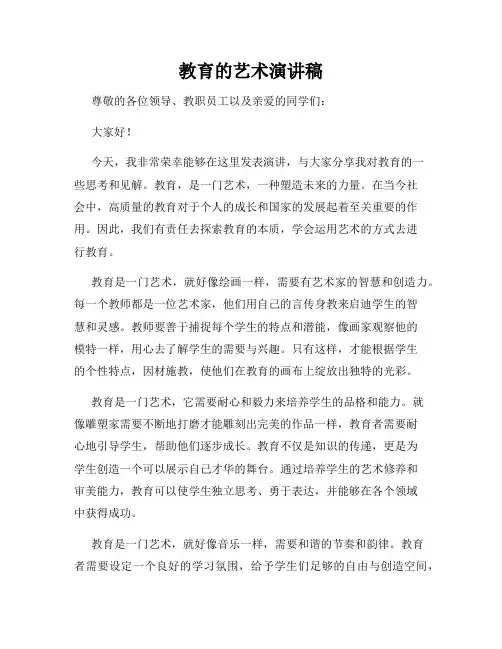 教育的艺术演讲稿

尊敬的各位领导、教职员工以及亲爱的同学们：

大家好！

今天，我非常荣幸能够在这里发表演讲，与大家分享我对教育的一些思考和见解。教育，是一门艺术，一种塑造未来的力量。在当今社会中，高质量的教育对于个人的成长和国家的发展起着至关重要的作用。因此，我们有责任去探索教育的本质，学会运用艺术的方式去进行教育。

教育是一门艺术，就好像绘画一样，需要有艺术家的智慧和创造力。每一个教师都是一位艺术家，他们用自己的言传身教来启迪学生的智慧和灵感。教师要善于捕捉每个学生的特点和潜能，像画家观察他的模特一样，用心去了解学生的需要与兴趣。只有这样，才能根据学生的个性特点，因材施教，使他们在教育的画布上绽放出独特的光彩。

教育是一门艺术，它需要耐心和毅力来培养学生的品格和能力。就像雕塑家需要不断地打磨才能雕刻出完美的作品一样，教育者需要耐心地引导学生，帮助他们逐步成长。教育不仅是知识的传递，更是为学生创造一个可以展示自己才华的舞台。通过培养学生的艺术修养和审美能力，教育可以使学生独立思考、勇于表达，并能够在各个领域中获得成功。

教育是一门艺术，就好像音乐一样，需要和谐的节奏和韵律。教育者需要设定一个良好的学习氛围，给予学生们足够的自由与创造空间，